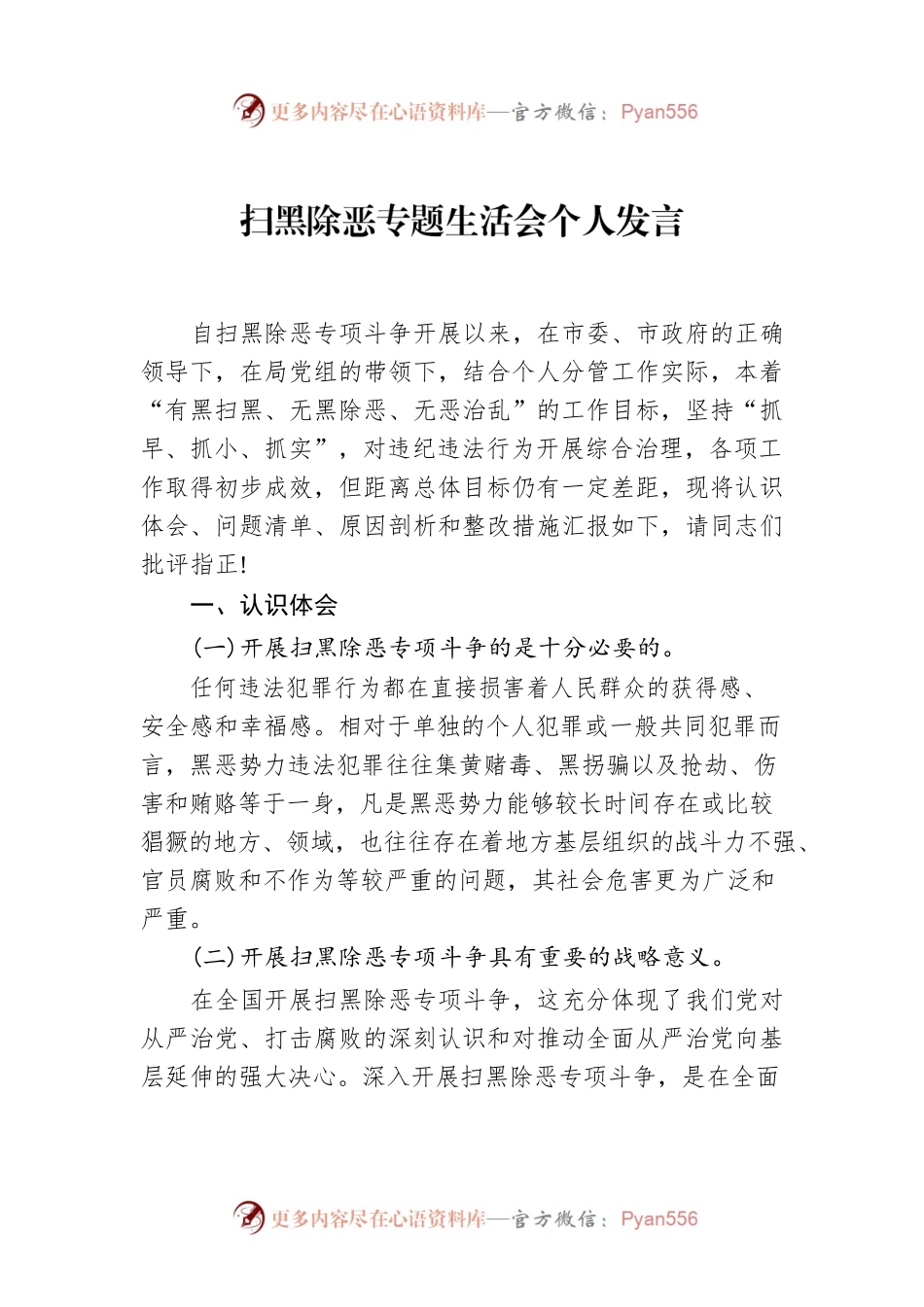 更多内容尽在心语资料库—官方微信：Pyan556

扫黑除恶专题生活会个人发言

自扫黑除恶专项斗争开展以来，在市委、市政府的正确领导下，在局党组的带领下，结合个人分管工作实际，本着“有黑扫黑、无黑除恶、无恶治乱”的工作目标，坚持“抓早、抓小、抓实”，对违纪违法行为开展综合治理，各项工作取得初步成效，但距离总体目标仍有一定差距，现将认识体会、问题清单、原因剖析和整改措施汇报如下，请同志们批评指正!

一、认识体会

(一)开展扫黑除恶专项斗争的是十分必要的。

任何违法犯罪行为都在直接损害着人民群众的获得感、安全感和幸福感。相对于单独的个人犯罪或一般共同犯罪而言，黑恶势力违法犯罪往往集黄赌毒、黑拐骗以及抢劫、伤害和贿赂等于一身，凡是黑恶势力能够较长时间存在或比较猖獗的地方、领域，也往往存在着地方基层组织的战斗力不强、官员腐败和不作为等较严重的问题，其社会危害更为广泛和严重。

(二)开展扫黑除恶专项斗争具有重要的战略意义。

在全国开展扫黑除恶专项斗争，这充分体现了我们党对从严治党、打击腐败的深刻认识和对推动全面从严治党向基层延伸的强大决心。深入开展扫黑除恶专项斗争，是在全面

更多内容尽在心语资料库—官方微信：Pyan556